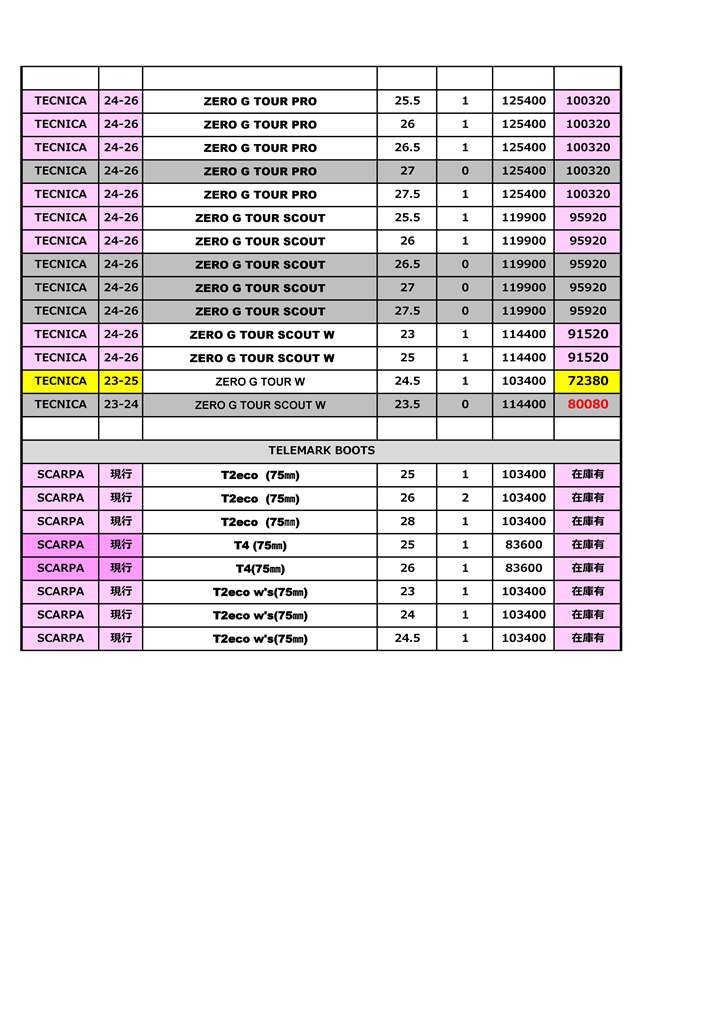 | | | | | | | |
|---|---|---|---|---|---|---|
| TECNICA | 24-26 | ZERO G TOUR PRO | 25.5 | 1 | 125400 | 100320 |
| TECNICA | 24-26 | ZERO G TOUR PRO | 26 | 1 | 125400 | 100320 |
| TECNICA | 24-26 | ZERO G TOUR PRO | 26.5 | 1 | 125400 | 100320 |
| TECNICA | 24-26 | ZERO G TOUR PRO | 27 | 0 | 125400 | 100320 |
| TECNICA | 24-26 | ZERO G TOUR PRO | 27.5 | 1 | 125400 | 100320 |
| TECNICA | 24-26 | ZERO G TOUR SCOUT | 25.5 | 1 | 119900 | 95920 |
| TECNICA | 24-26 | ZERO G TOUR SCOUT | 26 | 1 | 119900 | 95920 |
| TECNICA | 24-26 | ZERO G TOUR SCOUT | 26.5 | 0 | 119900 | 95920 |
| TECNICA | 24-26 | ZERO G TOUR SCOUT | 27 | 0 | 119900 | 95920 |
| TECNICA | 24-26 | ZERO G TOUR SCOUT | 27.5 | 0 | 119900 | 95920 |
| TECNICA | 24-26 | ZERO G TOUR SCOUT W | 23 | 1 | 114400 | 91520 |
| TECNICA | 24-26 | ZERO G TOUR SCOUT W | 25 | 1 | 114400 | 91520 |
| TECNICA | 23-25 | ZERO G TOUR W | 24.5 | 1 | 103400 | 72380 |
| TECNICA | 23-24 | ZERO G TOUR SCOUT W | 23.5 | 0 | 114400 | 80080 |
| | | | | | | |
| TELEMARK BOOTS | | | | | | |
| SCARPA | 現行 | T2eco (75㎜) | 25 | 1 | 103400 | 在庫有 |
| SCARPA | 現行 | T2eco (75㎜) | 26 | 2 | 103400 | 在庫有 |
| SCARPA | 現行 | T2eco (75㎜) | 28 | 1 | 103400 | 在庫有 |
| SCARPA | 現行 | T4 (75㎜) | 25 | 1 | 83600 | 在庫有 |
| SCARPA | 現行 | T4(75㎜) | 26 | 1 | 83600 | 在庫有 |
| SCARPA | 現行 | T2eco w's(75㎜) | 23 | 1 | 103400 | 在庫有 |
| SCARPA | 現行 | T2eco w's(75㎜) | 24 | 1 | 103400 | 在庫有 |
| SCARPA | 現行 | T2eco w's(75㎜) | 24.5 | 1 | 103400 | 在庫有 |